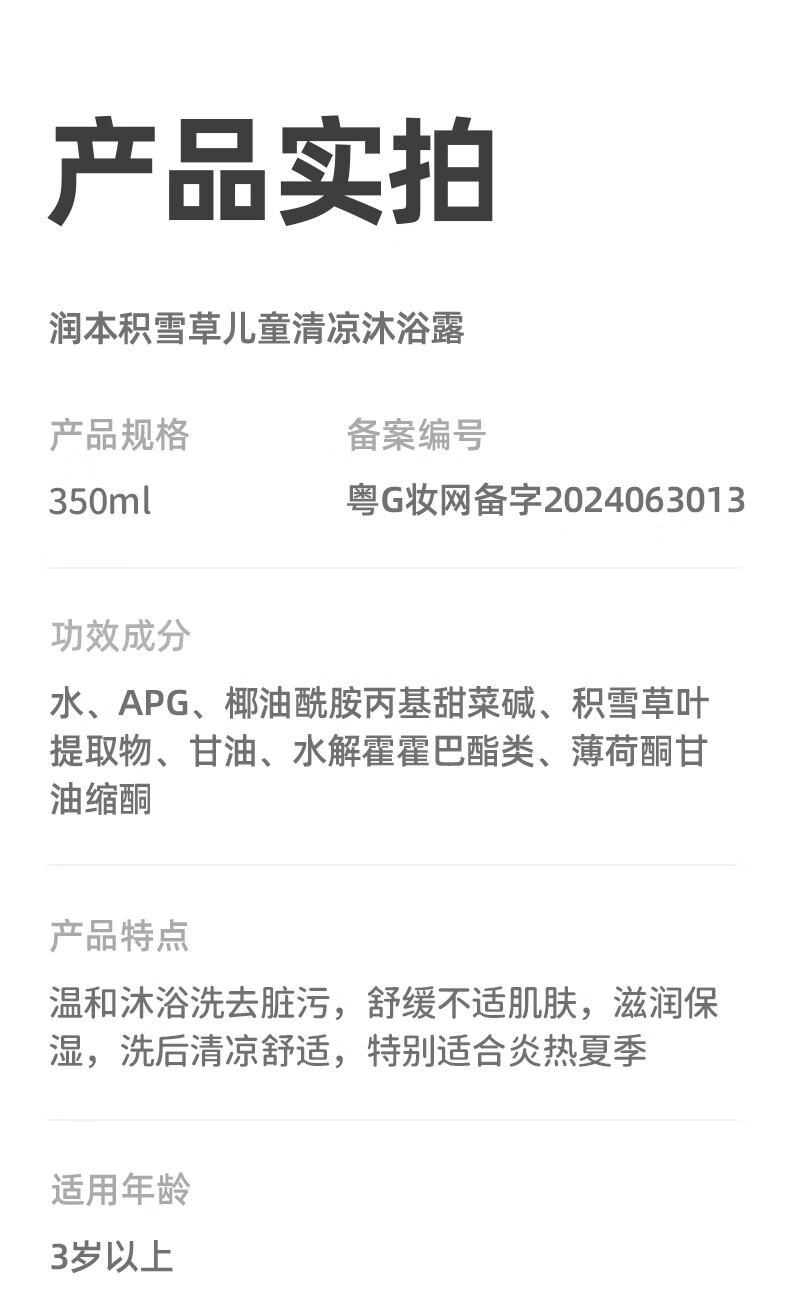 产品实拍

润本积雪草儿童清凉沐浴露

产品规格

350ml

备案编号

粤G妆网备字2024063013

功效成分

水、APG、椰油酰胺丙基甜菜碱、积雪草叶提取物、甘油、水解霍霍巴酯类、薄荷酮甘油缩酮

产品特点

温和沐浴洗去脏污，舒缓不适肌肤，滋润保湿，洗后清凉舒适，特别适合炎热夏季

适用年龄

3岁以上